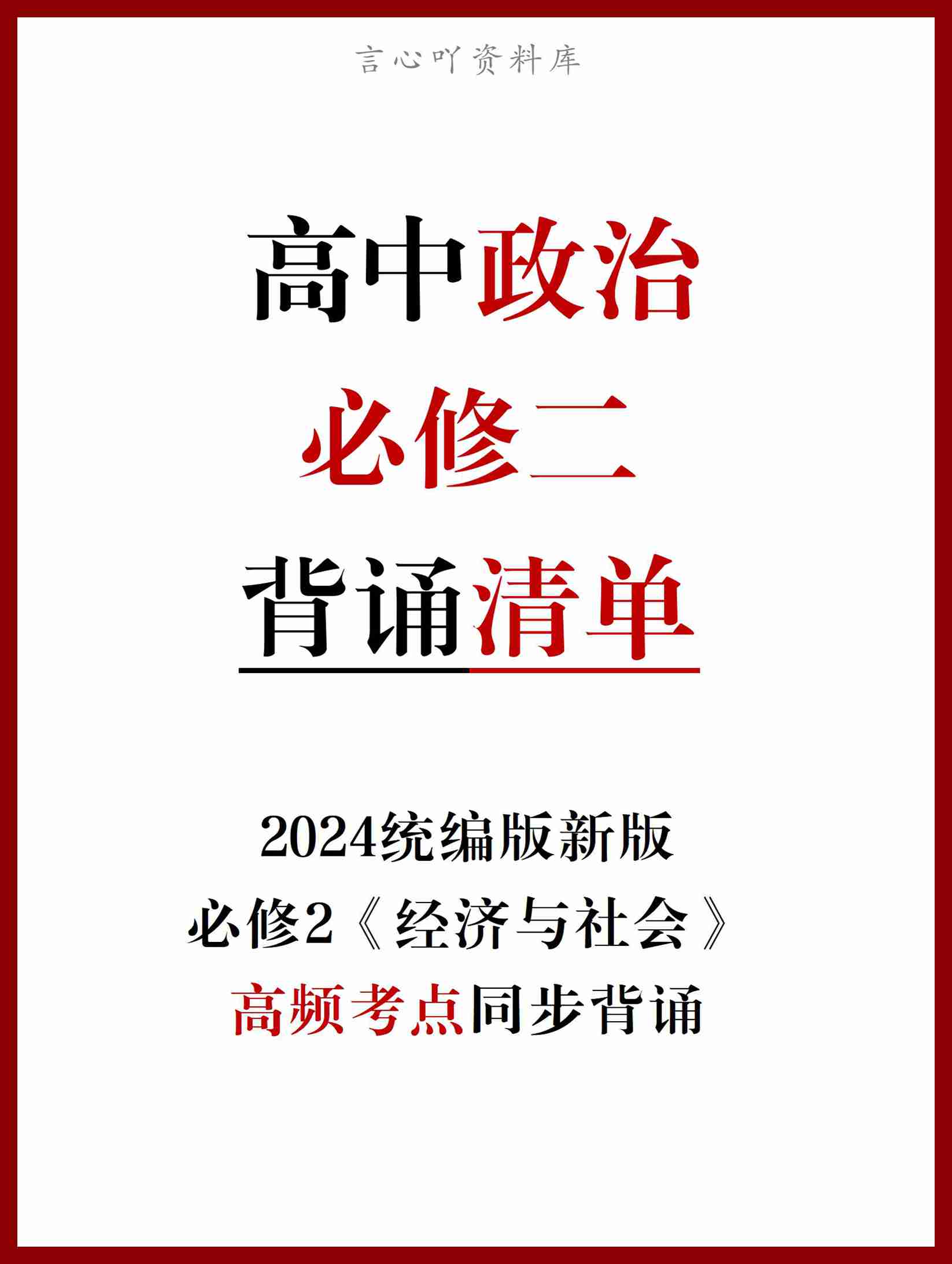 言心吖资料库

高中政治
必修二
背诵清单

2024统编版新版
必修2《经济与社会》
高频考点同步背诵